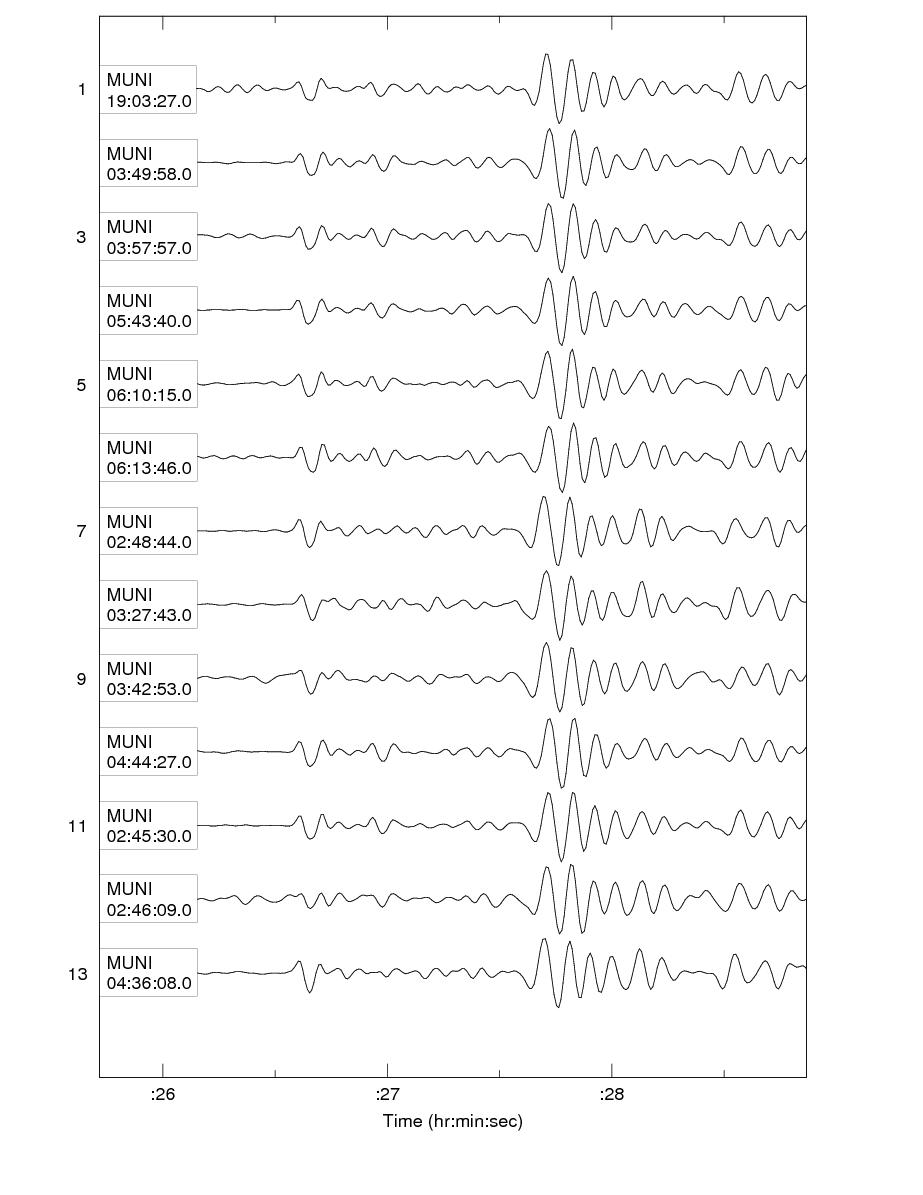 1 MUNI 19:03:27.0

MUNI 03:49:58.0

3 MUNI 03:57:57.0

MUNI 05:43:40.0

5 MUNI 06:10:15.0

MUNI 06:13:46.0

7 MUNI 02:48:44.0

MUNI 03:27:43.0

9 MUNI 03:42:53.0

MUNI 04:44:27.0

11 MUNI 02:45:30.0

MUNI 02:46:09.0

13 MUNI 04:36:08.0

:26 :27 :28

Time (hr:min:sec)